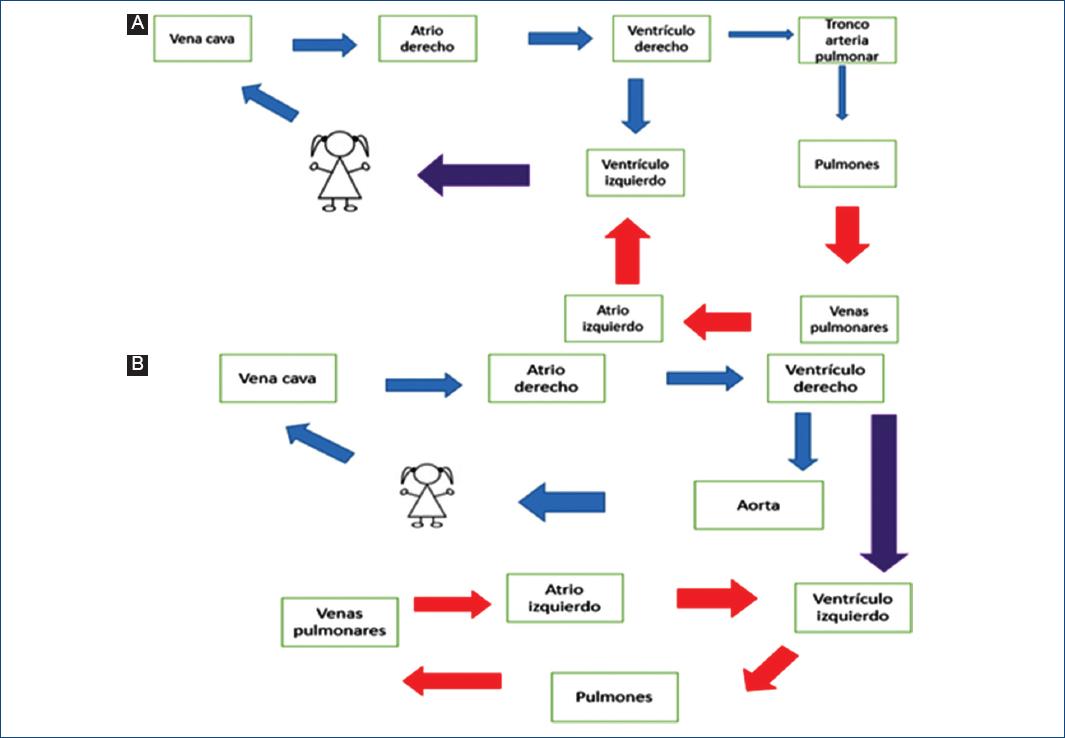 A

Vena cava

Atrio derecho

Ventrículo derecho

Tronco arteria pulmonar

Ventrículo izquierdo

Pulmones

Atrio izquierdo

Venas pulmonares

B

Vena cava

Atrio derecho

Ventrículo derecho

Aorta

Venas pulmonares

Atrio izquierdo

Ventrículo izquierdo

Pulmones